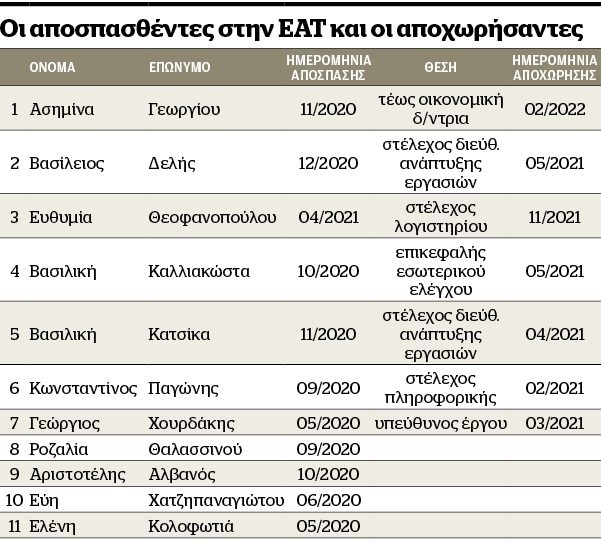 Οι αποσπασθέντες στην ΕΑΤ και οι αποχωρήσαντες

| | ΟΝΟΜΑ | ΕΠΩΝΥΜΟ | ΗΜΕΡΟΜΗΝΙΑ ΑΠΟΣΠΑΣΗΣ | ΘΕΣΗ | ΗΜΕΡΟΜΗΝΙΑ ΑΠΟΧΩΡΗΣΗΣ |
|---|---|---|---|---|---|
| 1 | Ασημίνα | Γεωργίου | 11/2020 | τέως οικονομική δ/ντρια | 02/2022 |
| 2 | Βασίλειος | Δελής | 12/2020 | στέλεχος διεύθ. ανάπτυξης εργασιών | 05/2021 |
| 3 | Ευθυμία | Θεοφανοπούλου | 04/2021 | στέλεχος λογιστηρίου | 11/2021 |
| 4 | Βασιλική | Καλλιακώστα | 10/2020 | επικεφαλής εσωτερικού ελέγχου | 05/2021 |
| 5 | Βασιλική | Κατσίκα | 11/2020 | στέλεχος διεύθ. ανάπτυξης εργασιών | 04/2021 |
| 6 | Κωνσταντίνος | Παγώνης | 09/2020 | στέλεχος πληροφορικής | 02/2021 |
| 7 | Γεώργιος | Χουρδάκης | 05/2020 | υπεύθυνος έργου | 03/2021 |
| 8 | Ροζαλία | Θαλασσινού | 09/2020 | | |
| 9 | Αριστοτέλης | Αλβανός | 10/2020 | | |
| 10 | Εύη | Χατζηπαναγιώτου | 06/2020 | | |
| 11 | Ελένη | Κολοφωτιά | 05/2020 | | |